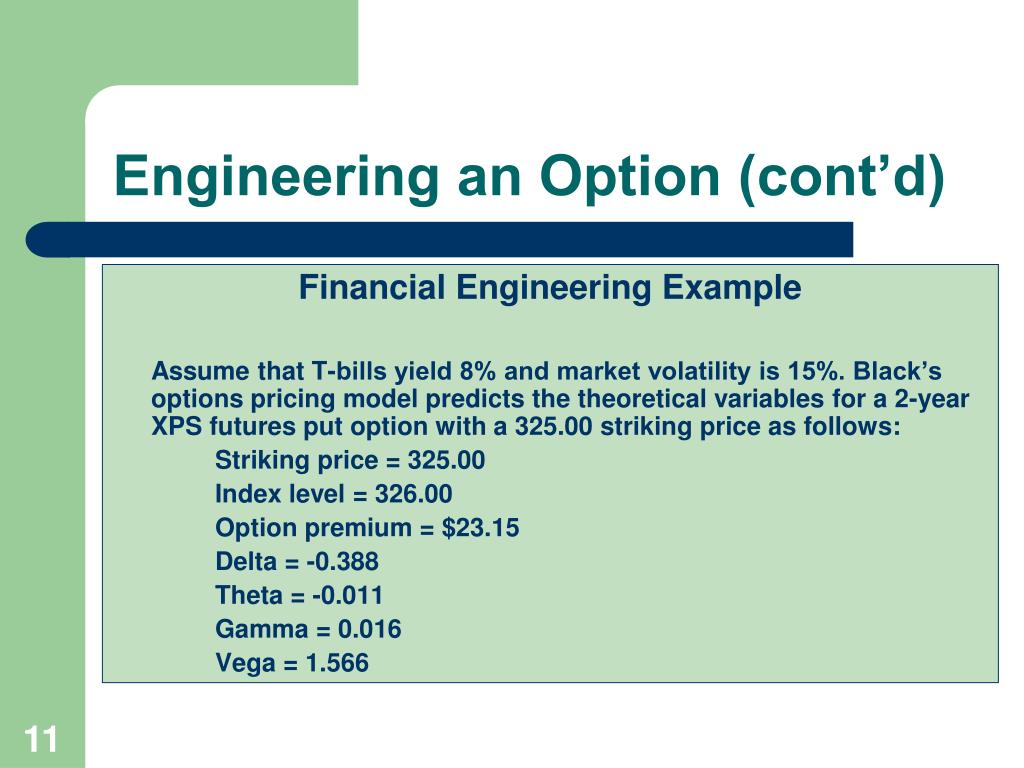 Engineering an Option (cont’d)

Financial Engineering Example

Assume that T-bills yield 8% and market volatility is 15%. Black’s options pricing model predicts the theoretical variables for a 2-year XPS futures put option with a 325.00 striking price as follows:

Striking price = 325.00
Index level = 326.00
Option premium = \$23.15
Delta = -0.388
Theta = -0.011
Gamma = 0.016
Vega = 1.566

11